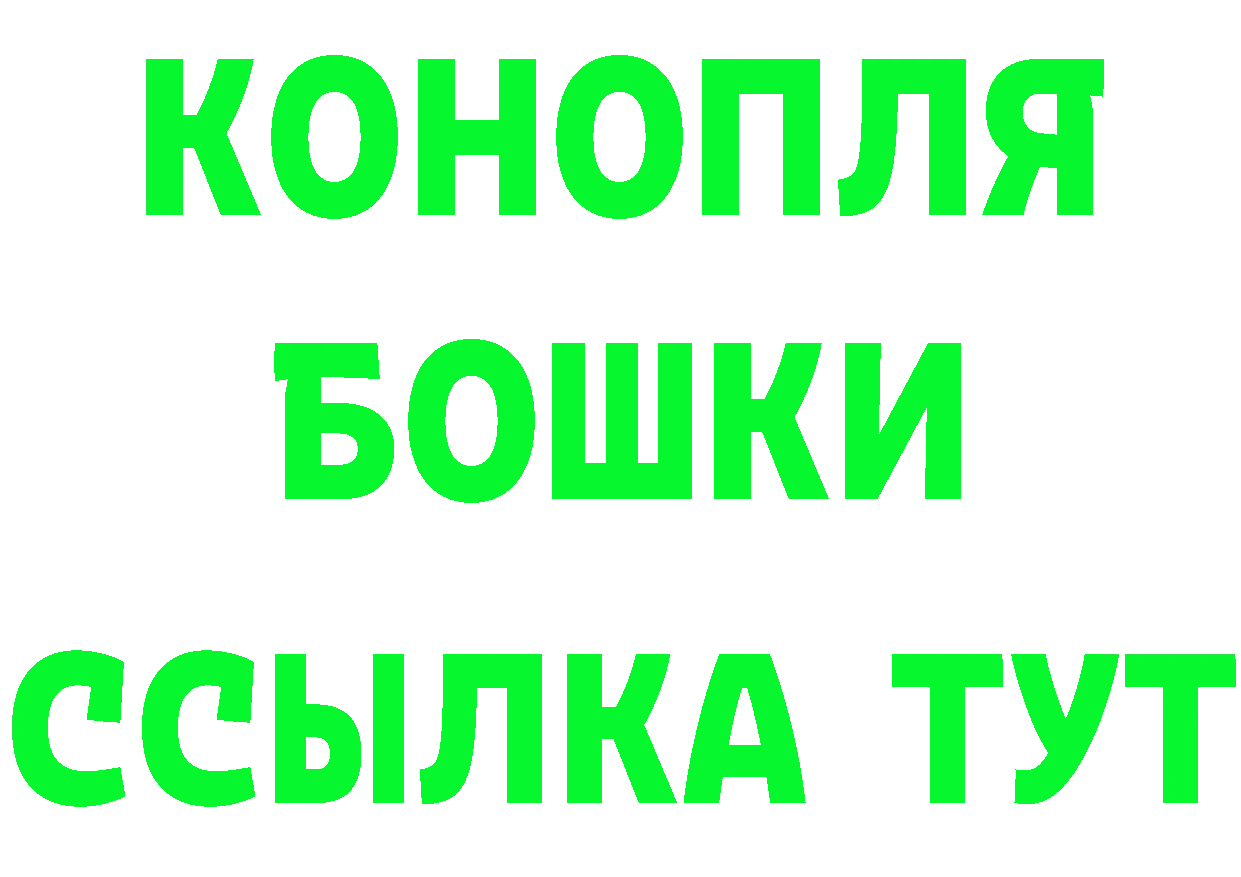 КОНОПЛЯ
БОШКИ
ССЫЛКА ТУТ